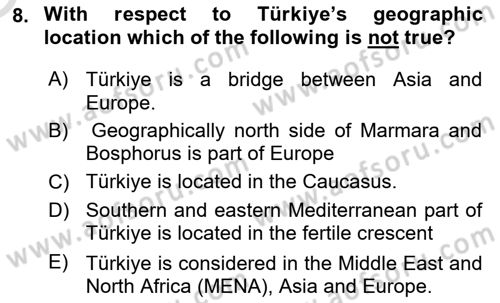 8. With respect to Türkiye's geographic location which of the following is not true?

A) Türkiye is a bridge between Asia and Europe.

B) Geographically north side of Marmara and Bosphorus is part of Europe

C) Türkiye is located in the Caucasus.

D) Southern and eastern Mediterranean part of Türkiye is located in the fertile crescent

E) Türkiye is considered in the Middle East and North Africa (MENA), Asia and Europe.

www.aofsoru.com